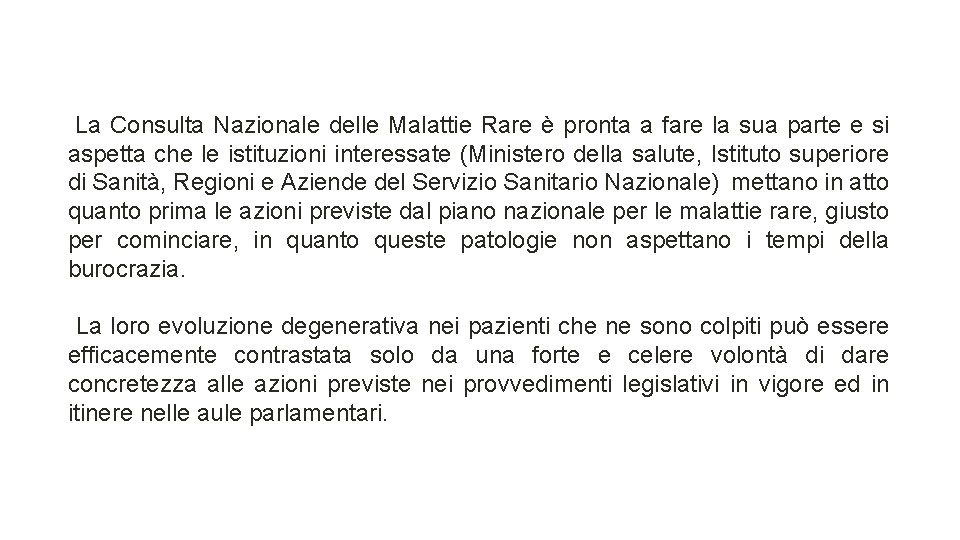 La Consulta Nazionale delle Malattie Rare è pronta a fare la sua parte e si aspetta che le istituzioni interessate (Ministero della salute, Istituto superiore di Sanità, Regioni e Aziende del Servizio Sanitario Nazionale) mettano in atto quanto prima le azioni previste dal piano nazionale per le malattie rare, giusto per cominciare, in quanto queste patologie non aspettano i tempi della burocrazia.

La loro evoluzione degenerativa nei pazienti che ne sono colpiti può essere efficacemente contrastata solo da una forte e celere volontà di dare concretezza alle azioni previste nei provvedimenti legislativi in vigore ed in itinere nelle aule parlamentari.